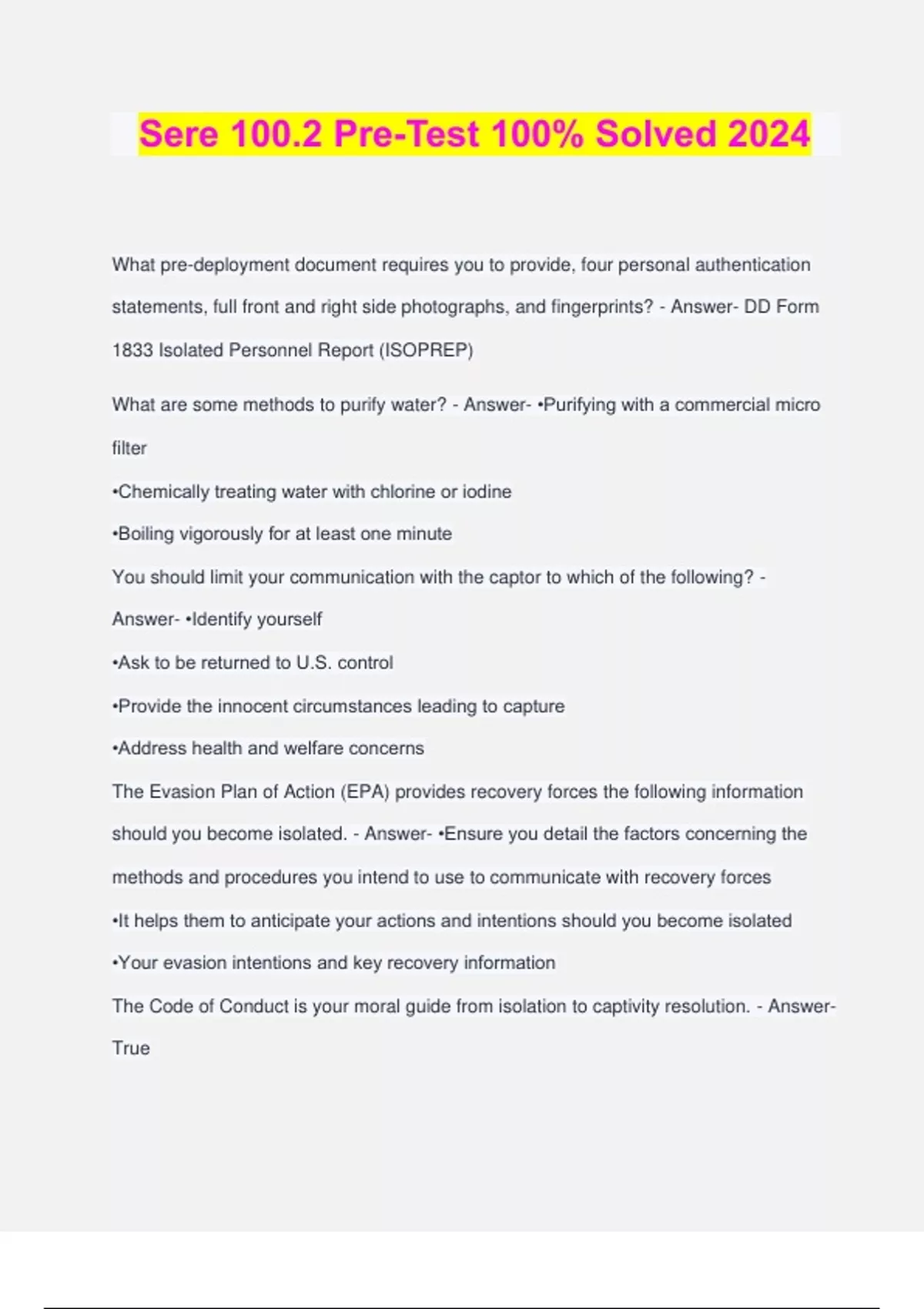 Sere 100.2 Pre-Test 100% Solved 2024

What pre-deployment document requires you to provide, four personal authentication statements, full front and right side photographs, and fingerprints? - Answer- DD Form 1833 Isolated Personnel Report (ISOPREP)

What are some methods to purify water? - Answer- •Purifying with a commercial micro filter

•Chemically treating water with chlorine or iodine

•Boiling vigorously for at least one minute

You should limit your communication with the captor to which of the following? - Answer- •Identify yourself

•Ask to be returned to U.S. control

•Provide the innocent circumstances leading to capture

•Address health and welfare concerns

The Evasion Plan of Action (EPA) provides recovery forces the following information should you become isolated. - Answer- •Ensure you detail the factors concerning the methods and procedures you intend to use to communicate with recovery forces

•It helps them to anticipate your actions and intentions should you become isolated

•Your evasion intentions and key recovery information

The Code of Conduct is your moral guide from isolation to captivity resolution. - Answer- True